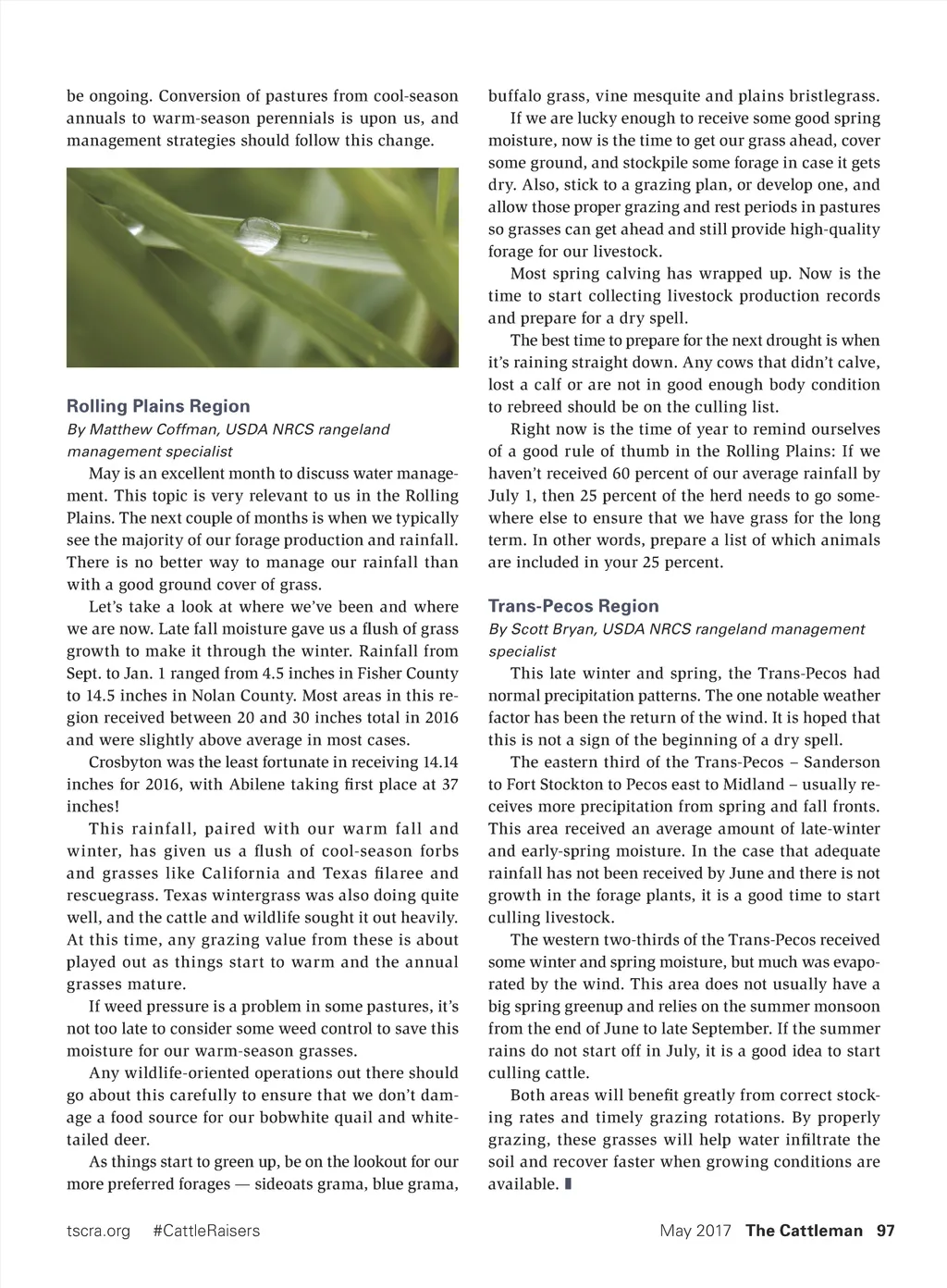 be ongoing. Conversion of pastures from cool-season annuals to warm-season perennials is upon us, and management strategies should follow this change.

Rolling Plains Region

By Matthew Coffman, USDA NRCS rangeland management specialist

May is an excellent month to discuss water management. This topic is very relevant to us in the Rolling Plains. The next couple of months is when we typically see the majority of our forage production and rainfall. There is no better way to manage our rainfall than with a good ground cover of grass.

Let's take a look at where we've been and where we are now. Late fall moisture gave us a flush of grass growth to make it through the winter. Rainfall from Sept. to Jan. 1 ranged from 4.5 inches in Fisher County to 14.5 inches in Nolan County. Most areas in this region received between 20 and 30 inches total in 2016 and were slightly above average in most cases.

Crosbyton was the least fortunate in receiving 14.14 inches for 2016, with Abilene taking first place at 37 inches!

This rainfall, paired with our warm fall and winter, has given us a flush of cool-season forbs and grasses like California and Texas filaree and rescuegrass. Texas wintergrass was also doing quite well, and the cattle and wildlife sought it out heavily. At this time, any grazing value from these is about played out as things start to warm and the annual grasses mature.

If weed pressure is a problem in some pastures, it's not too late to consider some weed control to save this moisture for our warm-season grasses.

Any wildlife-oriented operations out there should go about this carefully to ensure that we don't damage a food source for our bobwhite quail and white-tailed deer.

As things start to green up, be on the lookout for our more preferred forages — sideoats grama, blue grama, buffalo grass, vine mesquite and plains bristlegrass.

If we are lucky enough to receive some good spring moisture, now is the time to get our grass ahead, cover some ground, and stockpile some forage in case it gets dry. Also, stick to a grazing plan, or develop one, and allow those proper grazing and rest periods in pastures so grasses can get ahead and still provide high-quality forage for our livestock.

Most spring calving has wrapped up. Now is the time to start collecting livestock production records and prepare for a dry spell.

The best time to prepare for the next drought is when it's raining straight down. Any cows that didn't calve, lost a calf or are not in good enough body condition to rebreed should be on the culling list.

Right now is the time of year to remind ourselves of a good rule of thumb in the Rolling Plains: If we haven't received 60 percent of our average rainfall by July 1, then 25 percent of the herd needs to go somewhere else to ensure that we have grass for the long term. In other words, prepare a list of which animals are included in your 25 percent.

Trans-Pecos Region

By Scott Bryan, USDA NRCS rangeland management specialist

This late winter and spring, the Trans-Pecos had normal precipitation patterns. The one notable weather factor has been the return of the wind. It is hoped that this is not a sign of the beginning of a dry spell.

The eastern third of the Trans-Pecos – Sanderson to Fort Stockton to Pecos east to Midland – usually receives more precipitation from spring and fall fronts. This area received an average amount of late-winter and early-spring moisture. In the case that adequate rainfall has not been received by June and there is not growth in the forage plants, it is a good time to start culling livestock.

The western two-thirds of the Trans-Pecos received some winter and spring moisture, but much was evaporated by the wind. This area does not usually have a big spring greenup and relies on the summer monsoon from the end of June to late September. If the summer rains do not start off in July, it is a good idea to start culling cattle.

Both areas will benefit greatly from correct stocking rates and timely grazing rotations. By properly grazing, these grasses will help water infiltrate the soil and recover faster when growing conditions are available.

tscra.org #CattleRaisers May 2017 The Cattleman 97